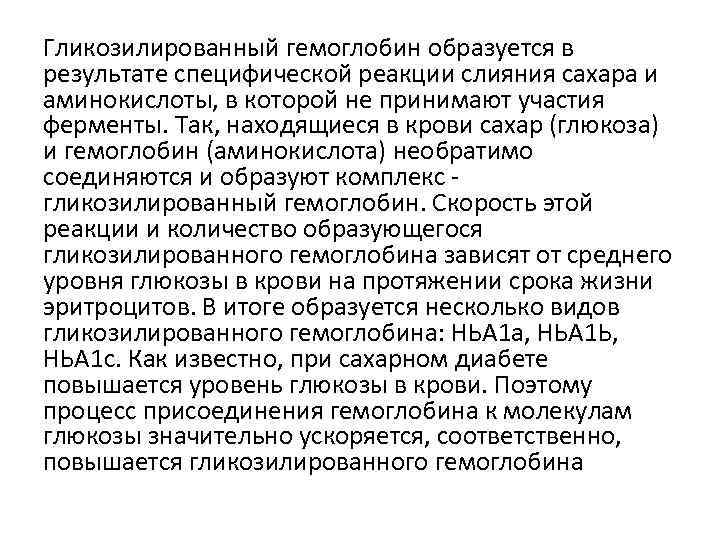 Гликозилированный гемоглобин образуется в результате специфической реакции слияния сахара и аминокислоты, в которой не принимают участия ферменты. Так, находящиеся в крови сахар (глюкоза) и гемоглобин (аминокислота) необратимо соединяются и образуют комплекс - гликозилированный гемоглобин. Скорость этой реакции и количество образующегося гликозилированного гемоглобина зависят от среднего уровня глюкозы в крови на протяжении срока жизни эритроцитов. В итоге образуется несколько видов гликозилированного гемоглобина: HЬA1a, HЬA1Ь, HЬA1c. Как известно, при сахарном диабете повышается уровень глюкозы в крови. Поэтому процесс присоединения гемоглобина к молекулам глюкозы значительно ускоряется, соответственно, повышается гликозилированного гемоглобина